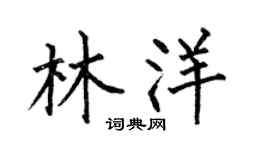 林洋

词典网